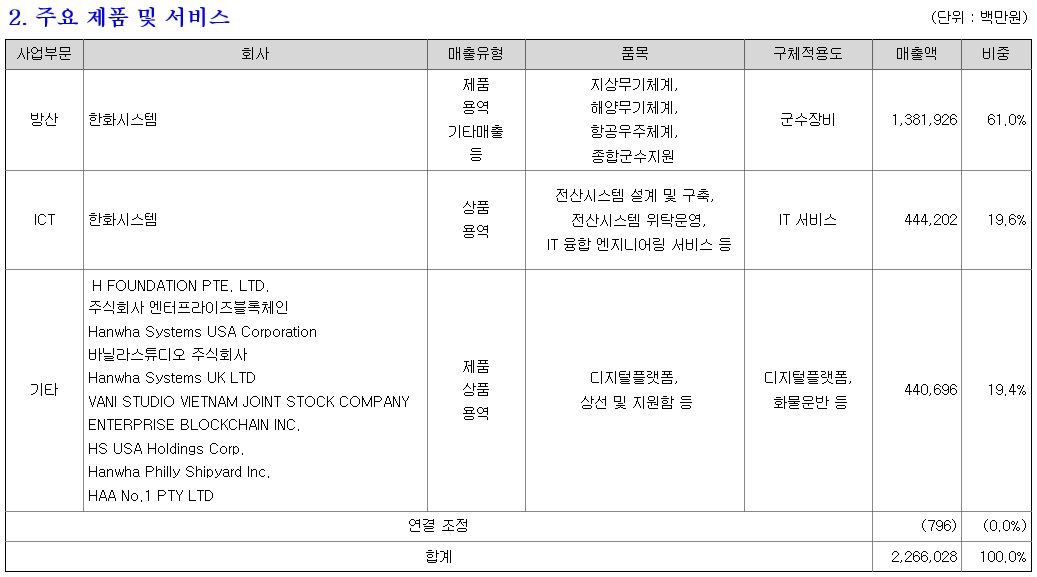 2. 주요 제품 및 서비스

(단위 : 백만원)

| 사업부문 | 회사 | 매출유형 | 품목 | 구체적용도 | 매출액 | 비중 |
|---|---|---|---|---|---|---|
| 방산 | 한화시스템 | 제품 용역 기타매출 등 | 지상무기체계, 해양무기체계, 항공우주체계, 종합군수지원 | 군수장비 | 1,381,926 | 61.0% |
| ICT | 한화시스템 | 상품 용역 | 전산시스템 설계 및 구축, 전산시스템 위탁운영, IT 융합 엔지니어링 서비스 등 | IT 서비스 | 444,202 | 19.6% |
| 기타 | H FOUNDATION PTE. LTD. 주식회사 엔터프라이즈블록체인 Hanwha Systems USA Corporation 바닐라스튜디오 주식회사 Hanwha Systems UK LTD VANI STUDIO VIETNAM JOINT STOCK COMPANY ENTERPRISE BLOCKCHAIN INC. HS USA Holdings Corp. Hanwha Philly Shipyard Inc. HAA No.1 PTY LTD | 제품 상품 용역 | 디지털플랫폼, 상선 및 지원함 등 | 디지털플랫폼, 화물운반 등 | 440,696 | 19.4% |
| 연결 조정 | | | | | (796) | (0.0%) |
| 합계 | | | | | 2,266,028 | 100.0% |